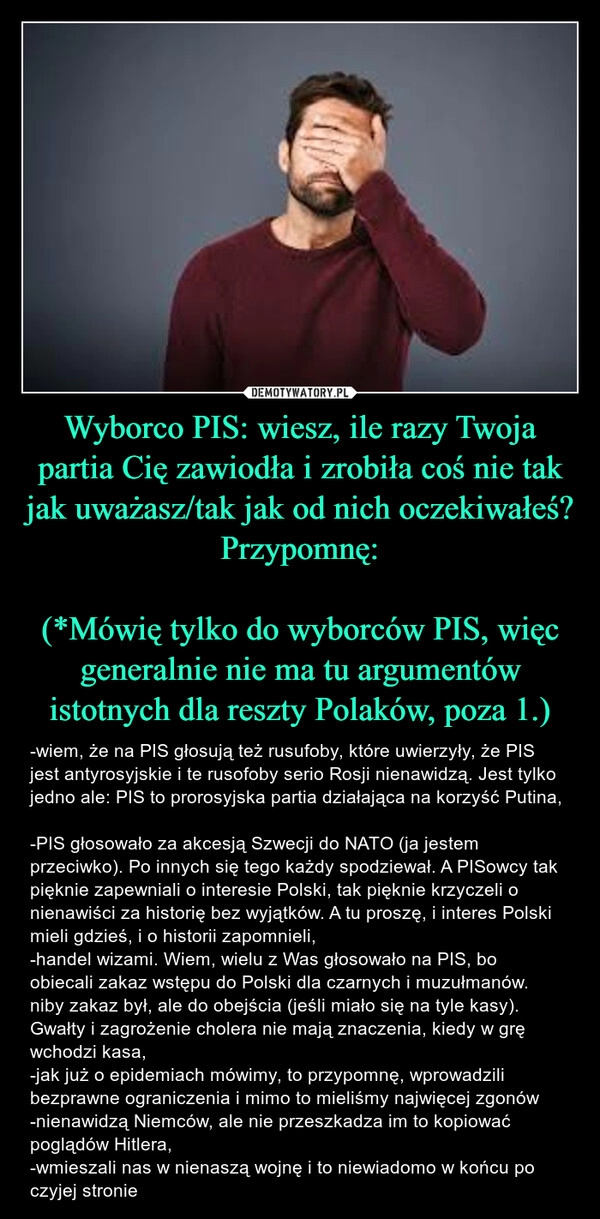 DEMOTYWATORY.PL

Wyborco PIS: wiesz, ile razy Twoja partia Cię zawiodła i zrobiła coś nie tak jak uważasz/tak jak od nich oczekiwałeś? Przypomnę:

(*Mówię tylko do wyborców PIS, więc generalnie nie ma tu argumentów istotnych dla reszty Polaków, poza 1.)

-wiem, że na PIS głosują też rusufoby, które uwierzyły, że PIS jest antyrosyjskie i te rusofoby serio Rosji nienawidzą. Jest tylko jedno ale: PIS to prorosyjska partia działająca na korzyść Putina,

-PIS głosowało za akcesją Szwecji do NATO (ja jestem przeciwko). Po innych się tego każdy spodziewał. A PISowcy tak pięknie zapewniali o interesie Polski, tak pięknie krzyczeli o nienawiści za historię bez wyjątków. A tu proszę, i interes Polski mieli gdzieś, i o historii zapomnieli,
-handel wizami. Wiem, wielu z Was głosowało na PIS, bo obiecali zakaz wstępu do Polski dla czarnych i muzułmanów. niby zakaz był, ale do obejścia (jeśli miało się na tyle kasy). Gwałty i zagrożenie cholera nie mają znaczenia, kiedy w grę wchodzi kasa,
-jak już o epidemiach mówimy, to przypomnę, wprowadzili bezprawne ograniczenia i mimo to mieliśmy najwięcej zgonów
-nienawidzą Niemców, ale nie przeszkadza im to kopiować poglądów Hitlera,
-wmieszali nas w nienaszą wojnę i to niewiadomo w końcu po czyjej stronie